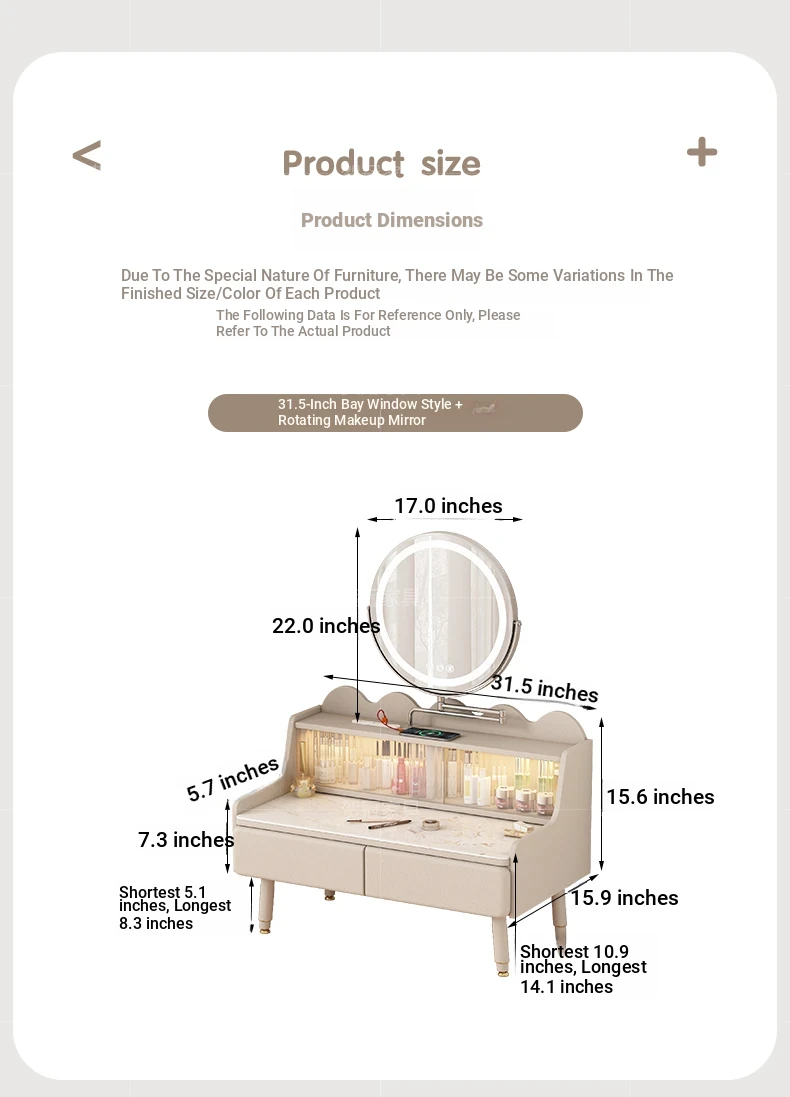 < Product size +

Product Dimensions

Due To The Special Nature Of Furniture, There May Be Some Variations In The Finished Size/Color Of Each Product

The Following Data Is For Reference Only, Please Refer To The Actual Product

31.5-Inch Bay Window Style + Rotating Makeup Mirror

17.0 inches

22.0 inches

31.5 inches

5.7 inches

15.6 inches

7.3 inches

15.9 inches

Shortest 5.1 inches, Longest 8.3 inches

Shortest 10.9 inches, Longest 14.1 inches